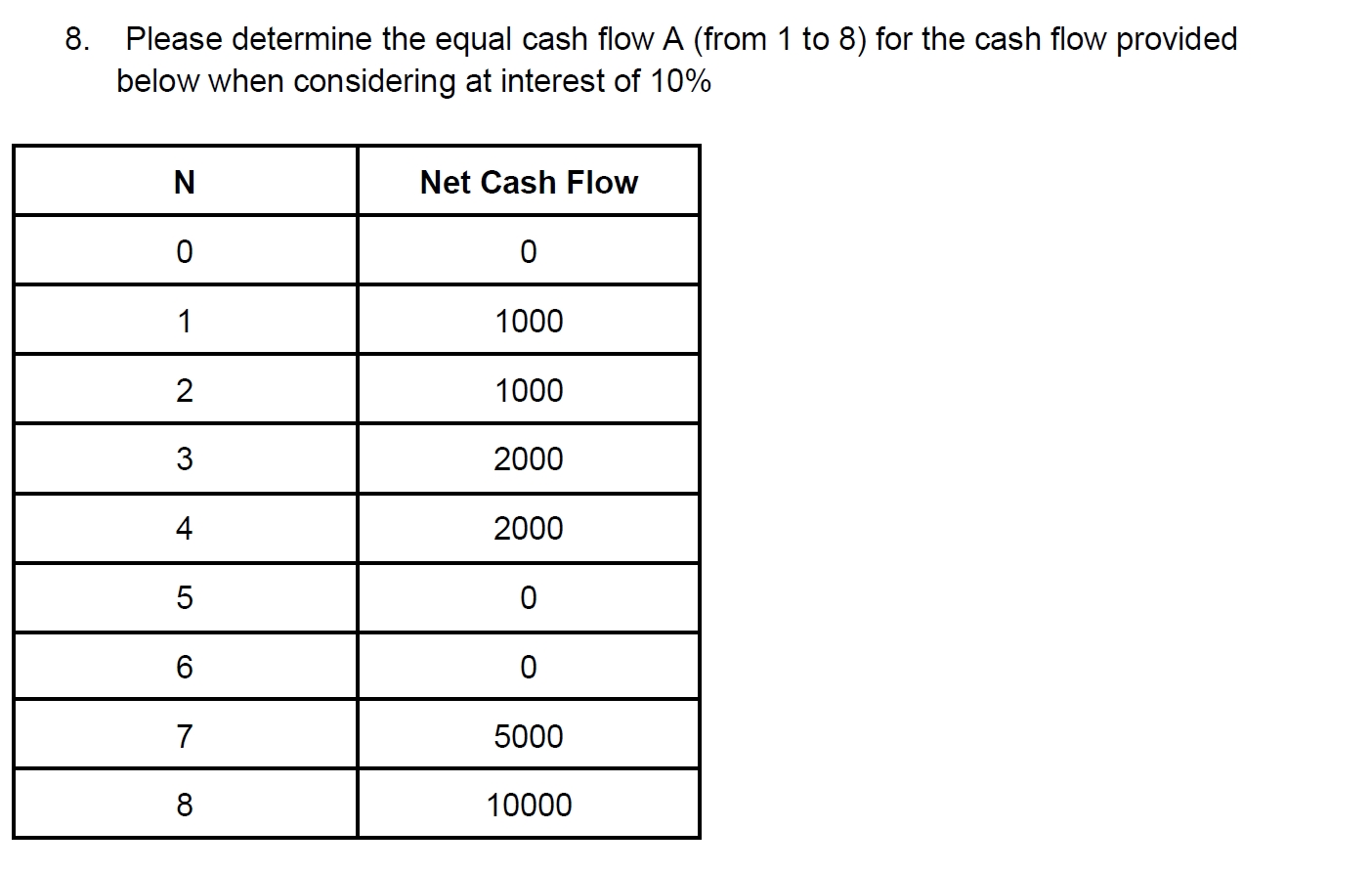 8. Please determine the equal cash flow A (from 1 to 8) for the cash flow provided below when considering at interest of 10%

| N | Net Cash Flow |
|---|---|
| 0 | 0 |
| 1 | 1000 |
| 2 | 1000 |
| 3 | 2000 |
| 4 | 2000 |
| 5 | 0 |
| 6 | 0 |
| 7 | 5000 |
| 8 | 10000 |